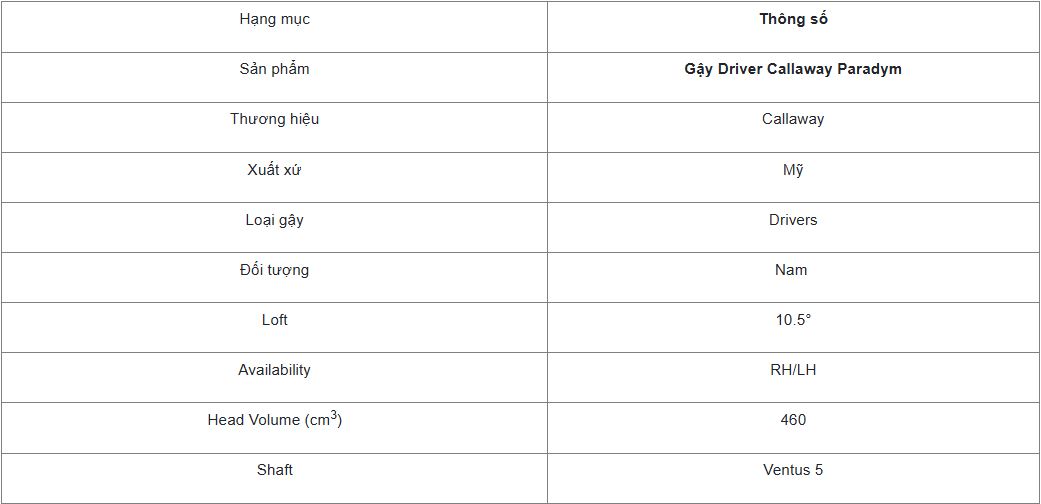 | Hạng mục | Thông số |
|---|---|
| Sản phẩm | Gậy Driver Callaway Paradym |
| Thương hiệu | Callaway |
| Xuất xứ | Mỹ |
| Loại gậy | Drivers |
| Đối tượng | Nam |
| Loft | 10.5° |
| Availability | RH/LH |
| Head Volume ($cm^3$) | 460 |
| Shaft | Ventus 5 |